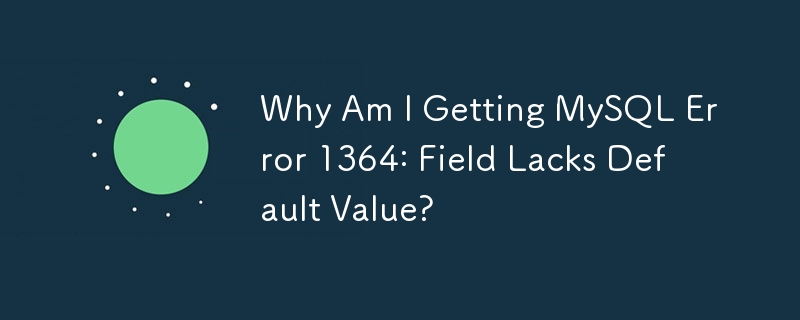 Why Am I Getting MySQL Error 1364: Field Lacks Default Value?